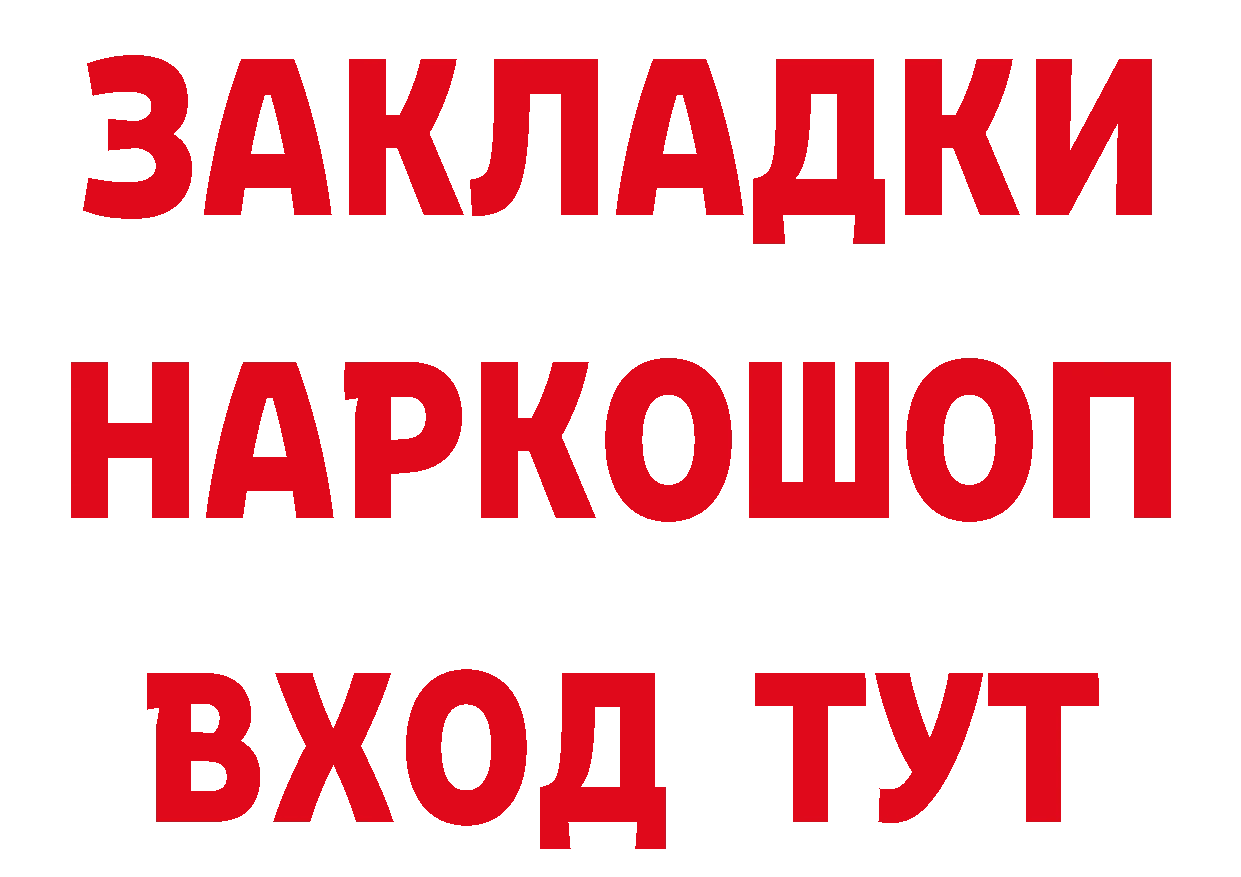 ЗАКЛАДКИ НАРКОШОП ВХОД ТУТ